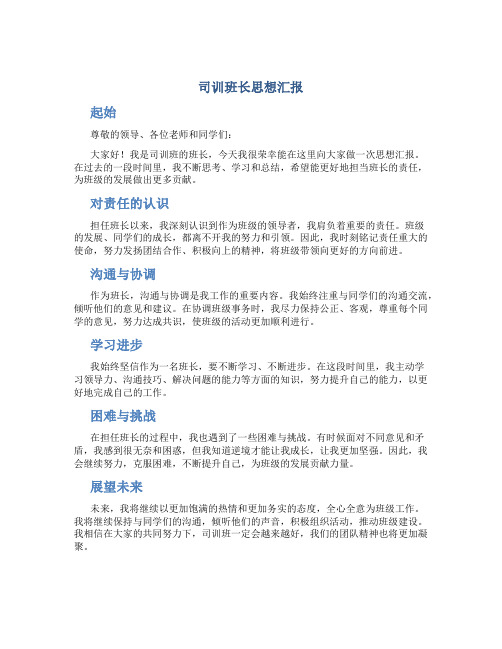 司训班长思想汇报

起始

尊敬的领导、各位老师和同学们：

大家好！我是司训班的班长，今天我很荣幸能在这里向大家做一次思想汇报。在过去的一段时间里，我不断思考、学习和总结，希望能更好地担当班长的责任，为班级的发展做出更多贡献。

对责任的认识

担任班长以来，我深刻认识到作为班级的领导者，我肩负着重要的责任。班级的发展、同学们的成长，都离不开我的努力和引领。因此，我时刻铭记责任重大的使命，努力发扬团结合作、积极向上的精神，将班级带领向更好的方向前进。

沟通与协调

作为班长，沟通与协调是我工作的重要内容。我始终注重与同学们的沟通交流，倾听他们的意见和建议。在协调班级事务时，我尽力保持公正、客观，尊重每个同学的意见，努力达成共识，使班级的活动更加顺利进行。

学习进步

我始终坚信作为一名班长，要不断学习、不断进步。在这段时间里，我主动学习领导力、沟通技巧、解决问题的能力等方面的知识，努力提升自己的能力，以更好地完成自己的工作。

困难与挑战

在担任班长的过程中，我也遇到了一些困难与挑战。有时候面对不同意见和矛盾，我感到很无奈和困惑，但我知道逆境才能让我成长，让我更加坚强。因此，我会继续努力，克服困难，不断提升自己，为班级的发展贡献力量。

展望未来

未来，我将继续以更加饱满的热情和更加务实的态度，全心全意为班级工作。我将继续保持与同学们的沟通，倾听他们的声音，积极组织活动，推动班级建设。我相信在大家的共同努力下，司训班一定会越来越好，我们的团队精神也将更加凝聚。